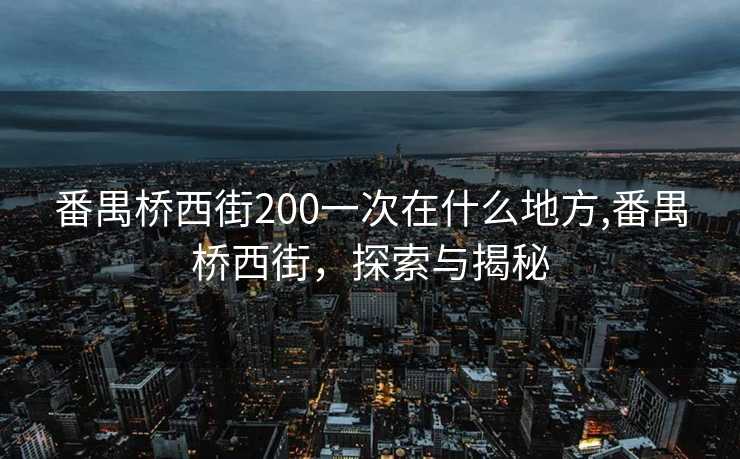 番禺桥西街200一次在什么地方,番禺桥西街，探索与揭秘